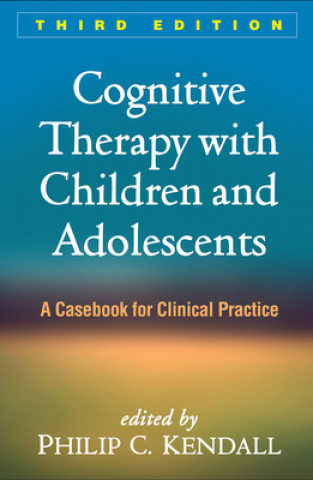 THIRD EDITION

Cognitive Therapy with Children and Adolescents

A Casebook for Clinical Practice

edited by
PHILIP C. KENDALL